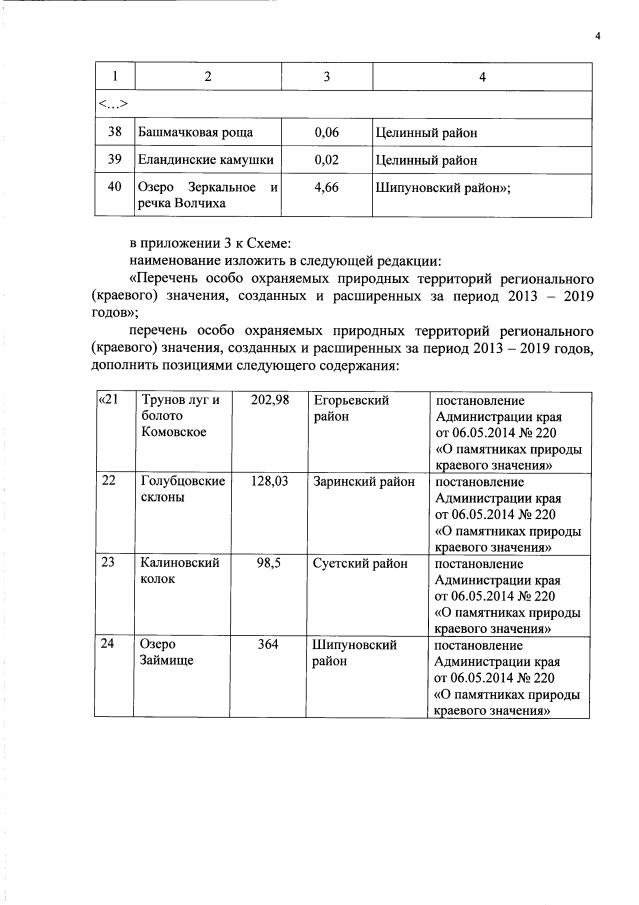 4

| 1 | 2 | 3 | 4 |
|---|---|---|---|
| <...> | | | |
| 38 | Башмачковая роща | 0,06 | Целинный район |
| 39 | Еландинские камушки | 0,02 | Целинный район |
| 40 | Озеро Зеркальное и речка Волчиха | 4,66 | Шипуновский район»; |

в приложении 3 к Схеме:

наименование изложить в следующей редакции:

«Перечень особо охраняемых природных территорий регионального (краевого) значения, созданных и расширенных за период 2013 – 2019 годов»;

перечень особо охраняемых природных территорий регионального (краевого) значения, созданных и расширенных за период 2013 – 2019 годов, дополнить позициями следующего содержания:

| «21 | Трунов луг и болото Комовское | 202,98 | Егорьевский район | постановление Администрации края от 06.05.2014 № 220 «О памятниках природы краевого значения» |
|---|---|---|---|---|
| 22 | Голубцовские склоны | 128,03 | Заринский район | постановление Администрации края от 06.05.2014 № 220 «О памятниках природы краевого значения» |
| 23 | Калиновский колок | 98,5 | Суетский район | постановление Администрации края от 06.05.2014 № 220 «О памятниках природы краевого значения» |
| 24 | Озеро Займище | 364 | Шипуновский район | постановление Администрации края от 06.05.2014 № 220 «О памятниках природы краевого значения» |